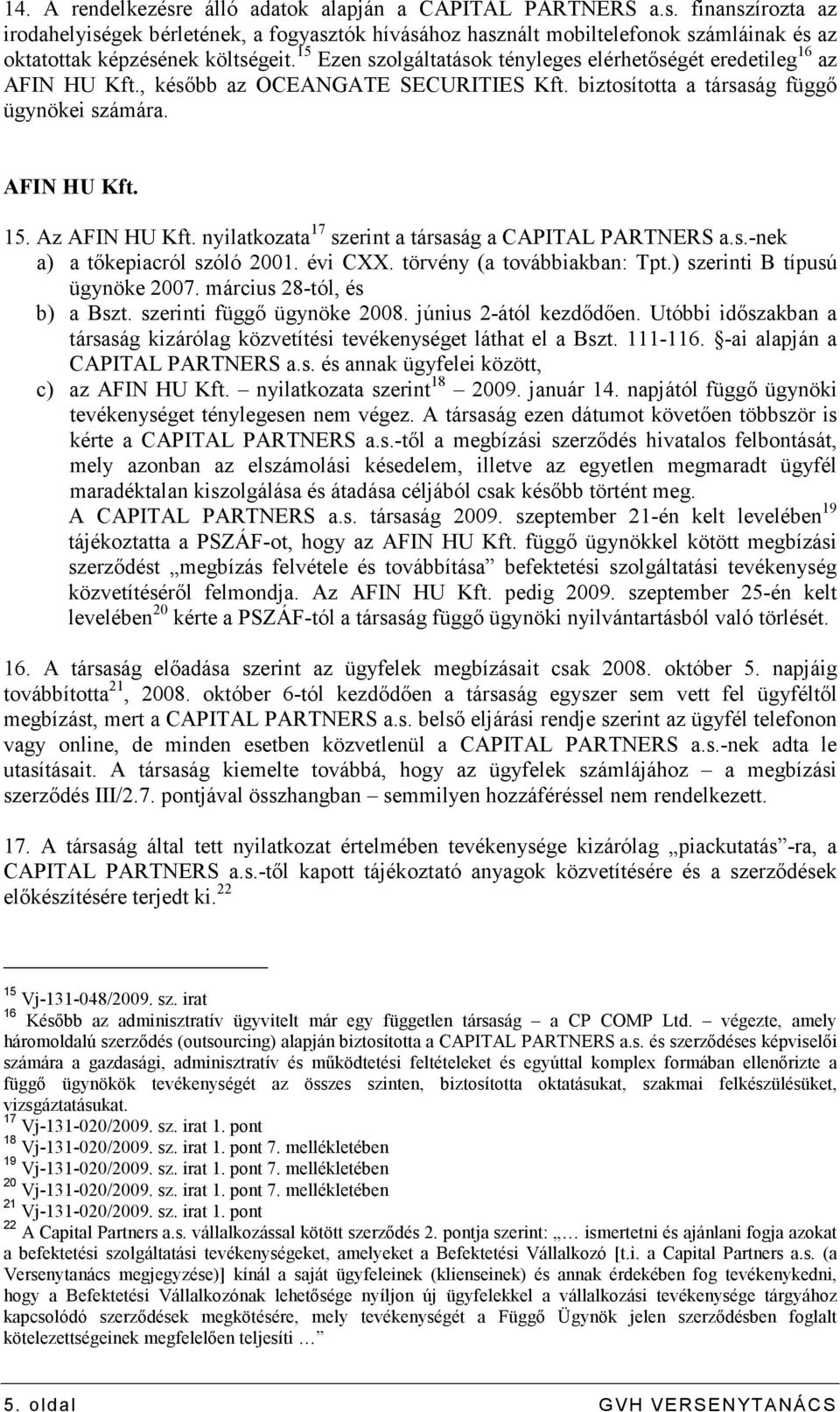 14. A rendelkezésre álló adatok alapján a CAPITAL PARTNERS a.s. finanszírozta az irodahelyiségek bérletének, a fogyasztók hívásához használt mobiltelefonok számláinak és az oktatottak képzésének költségeit.$^{15}$ Ezen szolgáltatások tényleges elérhetőségét eredetileg$^{16}$ az AFIN HU Kft., később az OCEANGATE SECURITIES Kft. biztosította a társaság függő ügynökei számára.

AFIN HU Kft.

15. Az AFIN HU Kft. nyilatkozata$^{17}$ szerint a társaság a CAPITAL PARTNERS a.s.-nek
a) a tőkepiacról szóló 2001. évi CXX. törvény (a továbbiakban: Tpt.) szerinti B típusú ügynöke 2007. március 28-tól, és
b) a Bszt. szerinti függő ügynöke 2008. június 2-ától kezdődően. Utóbbi időszakban a társaság kizárólag közvetítési tevékenységet láthat el a Bszt. 111-116. §-ai alapján a CAPITAL PARTNERS a.s. és annak ügyfelei között,
c) az AFIN HU Kft. – nyilatkozata szerint$^{18}$ – 2009. január 14. napjától függő ügynöki tevékenységet ténylegesen nem végez. A társaság ezen dátumot követően többször is kérte a CAPITAL PARTNERS a.s.-től a megbízási szerződés hivatalos felbontását, mely azonban az elszámolási késedelem, illetve az egyetlen megmaradt ügyfél maradéktalan kiszolgálása és átadása céljából csak később történt meg.
A CAPITAL PARTNERS a.s. társaság 2009. szeptember 21-én kelt levelében$^{19}$ tájékoztatta a PSZÁF-ot, hogy az AFIN HU Kft. függő ügynökkel kötött megbízási szerződést „megbízás felvétele és továbbítása” befektetési szolgáltatási tevékenység közvetítéséről felmondja. Az AFIN HU Kft. pedig 2009. szeptember 25-én kelt levelében$^{20}$ kérte a PSZÁF-tól a társaság függő ügynöki nyilvántartásból való törlését.

16. A társaság előadása szerint az ügyfelek megbízásait csak 2008. október 5. napjáig továbbította$^{21}$, 2008. október 6-tól kezdődően a társaság egyszer sem vett fel ügyféltől megbízást, mert a CAPITAL PARTNERS a.s. belső eljárási rendje szerint az ügyfél telefonon vagy online, de minden esetben közvetlenül a CAPITAL PARTNERS a.s.-nek adta le utasításait. A társaság kiemelte továbbá, hogy az ügyfelek számlájához – a megbízási szerződés III/2.7. pontjával összhangban – semmilyen hozzáféréssel nem rendelkezett.

17. A társaság által tett nyilatkozat értelmében tevékenysége kizárólag „piackutatás”-ra, a CAPITAL PARTNERS a.s.-től kapott tájékoztató anyagok közvetítésére és a szerződések előkészítésére terjedt ki.$^{22}$

$^{15}$ Vj-131-048/2009. sz. irat
$^{16}$ Később az adminisztratív ügyvitelt már egy független társaság – a CP COMP Ltd. – végezte, amely háromoldalú szerződés (outsourcing) alapján biztosította a CAPITAL PARTNERS a.s. és szerződéses képviselői számára a gazdasági, adminisztratív és működtetési feltételeket és egyúttal komplex formában ellenőrizte a függő ügynökök tevékenységét az összes szinten, biztosította oktatásukat, szakmai felkészülésüket, vizsgáztatásukat.
$^{17}$ Vj-131-020/2009. sz. irat 1. pont
$^{18}$ Vj-131-020/2009. sz. irat 1. pont 7. mellékletében
$^{19}$ Vj-131-020/2009. sz. irat 1. pont 7. mellékletében
$^{20}$ Vj-131-020/2009. sz. irat 1. pont 7. mellékletében
$^{21}$ Vj-131-020/2009. sz. irat 1. pont
$^{22}$ A Capital Partners a.s. vállalkozással kötött szerződés 2. pontja szerint: „… ismertetni és ajánlani fogja azokat a befektetési szolgáltatási tevékenységeket, amelyeket a Befektetési Vállalkozó [t.i. a Capital Partners a.s. (a Versenytanács megjegyzése)] kínál a saját ügyfeleinek (klienseinek) és annak érdekében fog tevékenykedni, hogy a Befektetési Vállalkozónak lehetősége nyíljon új ügyfelekkel a vállalkozási tevékenysége tárgyához kapcsolódó szerződések megkötésére, mely tevékenységét a Függő Ügynök jelen szerződésben foglalt kötelezettségeinek megfelelően teljesíti …”

5. oldal GVH VERSENYTANÁCS